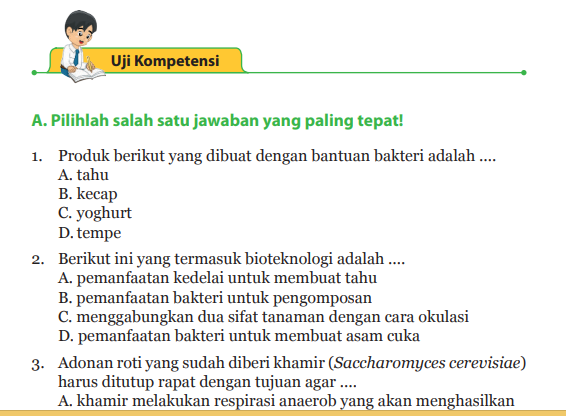 Uji Kompetensi

A. Pilihlah salah satu jawaban yang paling tepat!

1. Produk berikut yang dibuat dengan bantuan bakteri adalah ....
A. tahu
B. kecap
C. yoghurt
D. tempe

2. Berikut ini yang termasuk bioteknologi adalah ....
A. pemanfaatan kedelai untuk membuat tahu
B. pemanfaatan bakteri untuk pengomposan
C. menggabungkan dua sifat tanaman dengan cara okulasi
D. pemanfaatan bakteri untuk membuat asam cuka

3. Adonan roti yang sudah diberi khamir (Saccharomyces cerevisiae) harus ditutup rapat dengan tujuan agar ....
A. khamir melakukan respirasi anaerob yang akan menghasilkan